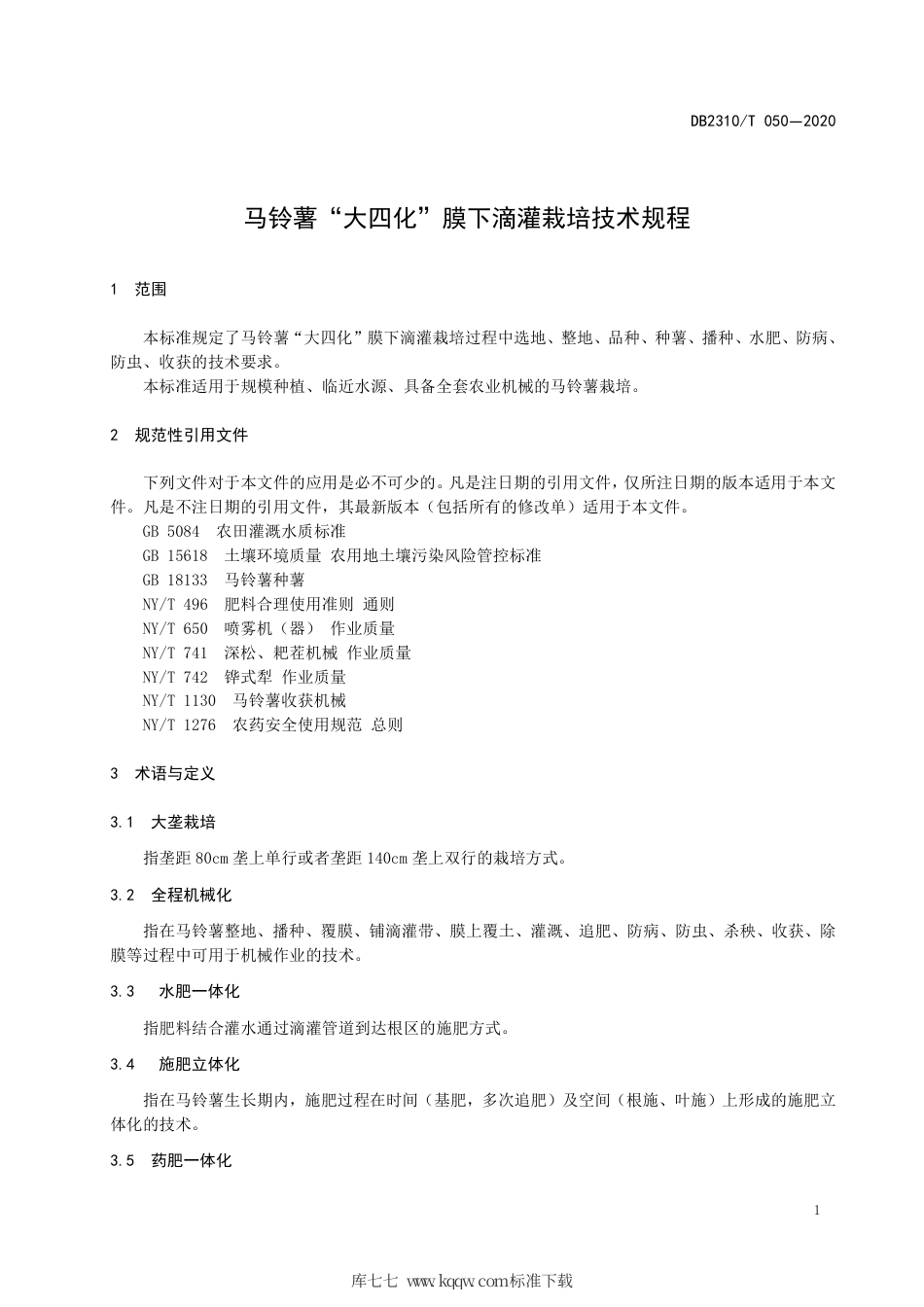 DB2310/T 050—2020

马铃薯“大四化”膜下滴灌栽培技术规程

1 范围

本标准规定了马铃薯“大四化”膜下滴灌栽培过程中选地、整地、品种、种薯、播种、水肥、防病、防虫、收获的技术要求。

本标准适用于规模种植、临近水源、具备全套农业机械的马铃薯栽培。

2 规范性引用文件

下列文件对于本文件的应用是必不可少的。凡是注日期的引用文件，仅所注日期的版本适用于本文件。凡是不注日期的引用文件，其最新版本（包括所有的修改单）适用于本文件。

GB 5084 农田灌溉水质标准

GB 15618 土壤环境质量 农用地土壤污染风险管控标准

GB 18133 马铃薯种薯

NY/T 496 肥料合理使用准则 通则

NY/T 650 喷雾机（器） 作业质量

NY/T 741 深松、耙茬机械 作业质量

NY/T 742 铧式犁 作业质量

NY/T 1130 马铃薯收获机械

NY/T 1276 农药安全使用规范 总则

3 术语与定义

3.1 大垄栽培

指垄距 80cm 垄上单行或者垄距 140cm 垄上双行的栽培方式。

3.2 全程机械化

指在马铃薯整地、播种、覆膜、铺滴灌带、膜上覆土、灌溉、追肥、防病、防虫、杀秧、收获、除膜等过程中可用于机械作业的技术。

3.3 水肥一体化

指肥料结合灌水通过滴灌管道到达根区的施肥方式。

3.4 施肥立体化

指在马铃薯生长期内，施肥过程在时间（基肥，多次追肥）及空间（根施、叶施）上形成的施肥立体化的技术。

3.5 药肥一体化

1

库七七 www.kqqw.com标准下载